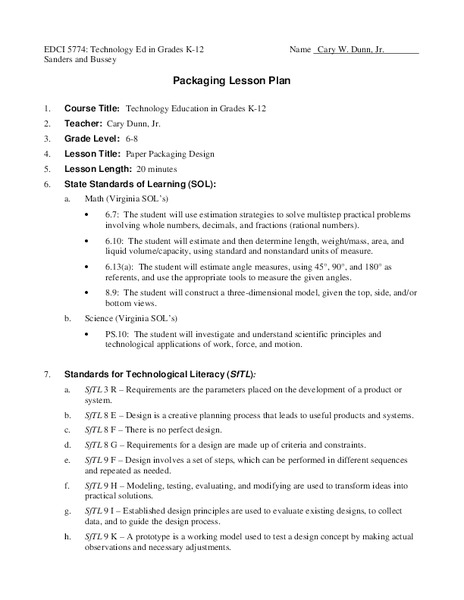 EDCI 5774: Technology Ed in Grades K-12
Sanders and Bussey

Name Cary W. Dunn, Jr.

Packaging Lesson Plan

1. Course Title: Technology Education in Grades K-12
2. Teacher: Cary Dunn, Jr.
3. Grade Level: 6-8
4. Lesson Title: Paper Packaging Design
5. Lesson Length: 20 minutes
6. State Standards of Learning (SOL):

a. Math (Virginia SOL's)

• 6.7: The student will use estimation strategies to solve multistep practical problems involving whole numbers, decimals, and fractions (rational numbers).

• 6.10: The student will estimate and then determine length, weight/mass, area, and liquid volume/capacity, using standard and nonstandard units of measure.

• 6.13(a): The student will estimate angle measures, using 45°, 90°, and 180° as referents, and use the appropriate tools to measure the given angles.

• 8.9: The student will construct a three-dimensional model, given the top, side, and/or bottom views.

b. Science (Virginia SOL's)

• PS.10: The student will investigate and understand scientific principles and technological applications of work, force, and motion.

7. Standards for Technological Literacy (SfTL):

a. SfTL 3 R – Requirements are the parameters placed on the development of a product or system.

b. SfTL 8 E – Design is a creative planning process that leads to useful products and systems.

c. SfTL 8 F – There is no perfect design.

d. SfTL 8 G – Requirements for a design are made up of criteria and constraints.

e. SfTL 9 F – Design involves a set of steps, which can be performed in different sequences and repeated as needed.

f. SfTL 9 H – Modeling, testing, evaluating, and modifying are used to transform ideas into practical solutions.

g. SfTL 9 I – Established design principles are used to evaluate existing designs, to collect data, and to guide the design process.

h. SfTL 9 K – A prototype is a working model used to test a design concept by making actual observations and necessary adjustments.